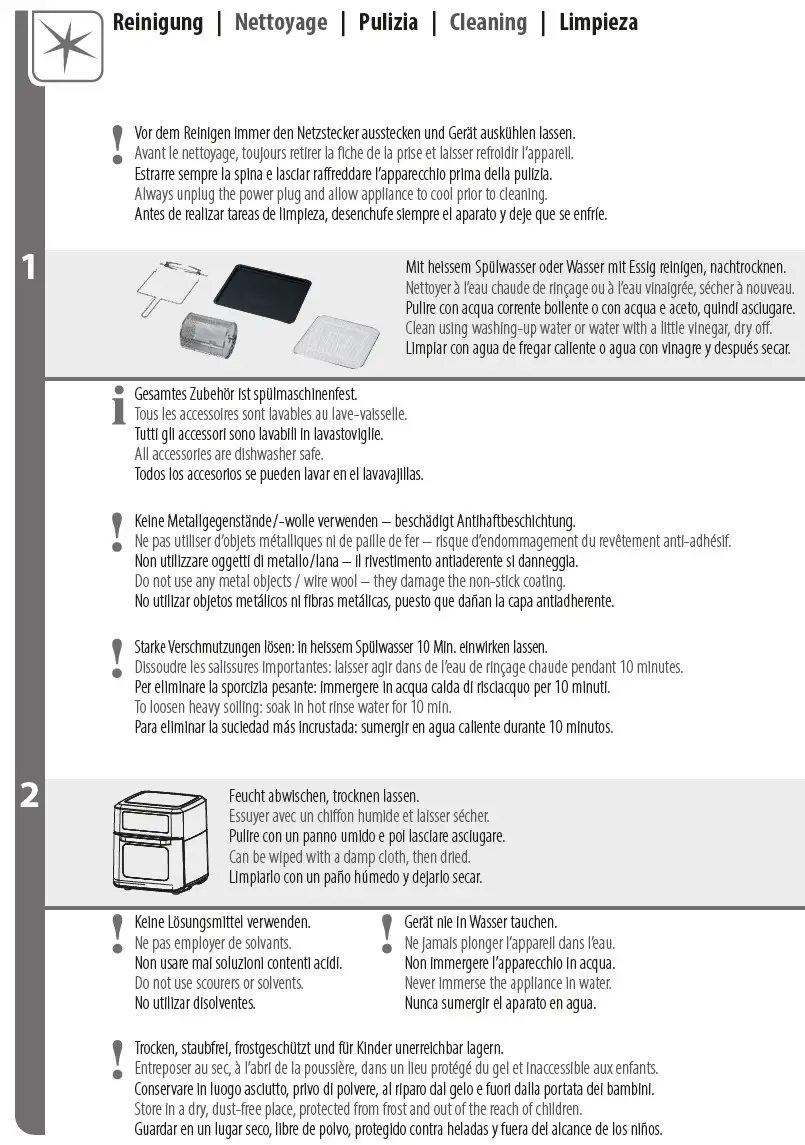 Reinigung | Nettoyage | Pulizia | Cleaning | Limpieza

Vor dem Reinigen immer den Netzstecker ausstecken und Gerät auskühlen lassen.
Avant le nettoyage, toujours retirer la fiche de la prise et laisser refroidir l'appareil.
Estrarre sempre la spina e lasciar raffreddare l'apparecchio prima della pulizia.
Always unplug the power plug and allow appliance to cool prior to cleaning.
Antes de realizar tareas de limpieza, desenchufe siempre el aparato y deje que se enfríe.

1

Mit heissem Spülwasser oder Wasser mit Essig reinigen, nachtrocknen.
Nettoyer à l'eau chaude de rinçage ou à l'eau vinaigrée, sécher à nouveau.
Pulire con acqua corrente bollente o con acqua e aceto, quindi asciugare.
Clean using washing-up water or water with a little vinegar, dry off.
Limpiar con agua de fregar caliente o agua con vinagre y después secar.

Gesamtes Zubehör ist spülmaschinenfest.
Tous les accessoires sont lavables au lave-vaisselle.
Tutti gli accessori sono lavabili in lavastoviglie.
All accessories are dishwasher safe.
Todos los accesorios se pueden lavar en el lavavajillas.

Keine Metallgegenstände/-wolle verwenden – beschädigt Antihaftbeschichtung.
Ne pas utiliser d'objets métalliques ni de paille de fer – risque d'endommagement du revêtement anti-adhésif.
Non utilizzare oggetti di metallo/lana – il rivestimento antiaderente si danneggia.
Do not use any metal objects / wire wool – they damage the non-stick coating.
No utilizar objetos metálicos ni fibras metálicas, puesto que dañan la capa antiadherente.

Starke Verschmutzungen lösen: in heissem Spülwasser 10 Min. einwirken lassen.
Dissoudre les salissures importantes: laisser agir dans de l'eau de rinçage chaude pendant 10 minutes.
Per eliminare la sporcizia pesante: immergere in acqua calda di risciacquo per 10 minuti.
To loosen heavy soiling: soak in hot rinse water for 10 min.
Para eliminar la suciedad más incrustada: sumergir en agua caliente durante 10 minutos.

2

Feucht abwischen, trocknen lassen.
Essuyer avec un chiffon humide et laisser sécher.
Pulire con un panno umido e poi lasciare asciugare.
Can be wiped with a damp cloth, then dried.
Limpiarlo con un paño húmedo y dejarlo secar.

Keine Lösungsmittel verwenden.
Ne pas employer de solvants.
Non usare mai soluzioni contenti acidi.
Do not use scourers or solvents.
No utilizar disolventes.

Gerät nie in Wasser tauchen.
Ne jamais plonger l'appareil dans l'eau.
Non immergere l'apparecchio in acqua.
Never immerse the appliance in water.
Nunca sumergir el aparato en agua.

Trocken, staubfrei, frostgeschützt und für Kinder unerreichbar lagern.
Entreposer au sec, à l'abri de la poussière, dans un lieu protégé du gel et inaccessible aux enfants.
Conservare in luogo asciutto, privo di polvere, al riparo dal gelo e fuori dalla portata dei bambini.
Store in a dry, dust-free place, protected from frost and out of the reach of children.
Guardar en un lugar seco, libre de polvo, protegido contra heladas y fuera del alcance de los niños.